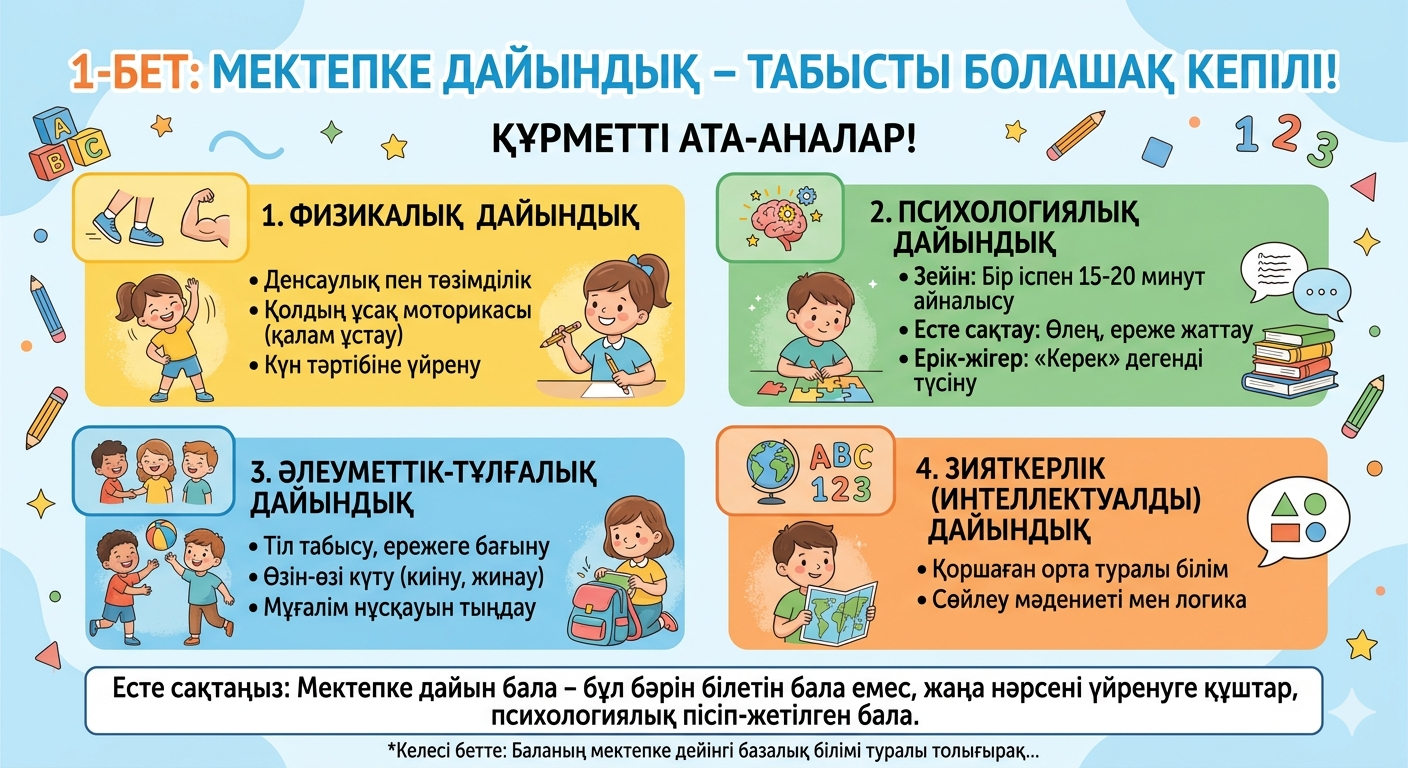 1-БЕТ: МЕКТЕПКЕ ДАЙЫНДЫҚ – ТАБЫСТЫ БОЛАШАҚ КЕПІЛІ!

ҚҰРМЕТТІ АТА-АНАЛАР!

A B C

1 2 3

1. ФИЗИКАЛЫҚ ДАЙЫНДЫҚ

• Денсаулық пен төзімділік
• Қолдың ұсақ моторикасы (қалам ұстау)
• Күн тәртібіне үйрену

2. ПСИХОЛОГИЯЛЫҚ ДАЙЫНДЫҚ

• Зейін: Бір іспен 15-20 минут айналысу
• Есте сақтау: Өлең, ереже жаттау
• Ерік-жігер: «Керек» дегенді түсіну

3. ӘЛЕУМЕТТІК-ТҰЛҒАЛЫҚ ДАЙЫНДЫҚ

• Тіл табысу, ережеге бағыну
• Өзін-өзі күту (киіну, жинау)
• Мұғалім нұсқауын тыңдау

ABC
123

4. ЗИЯТКЕРЛІК (ИНТЕЛЛЕКТУАЛДЫ) ДАЙЫНДЫҚ

• Қоршаған орта туралы білім
• Сөйлеу мәдениеті мен логика

Есте сақтаңыз: Мектепке дайын бала – бұл бәрін білетін бала емес, жаңа нәрсені үйренуге құштар, психологиялық пісіп-жетілген бала.

*Келесі бетте: Баланың мектепке дейінгі базалық білімі туралы толығырақ...